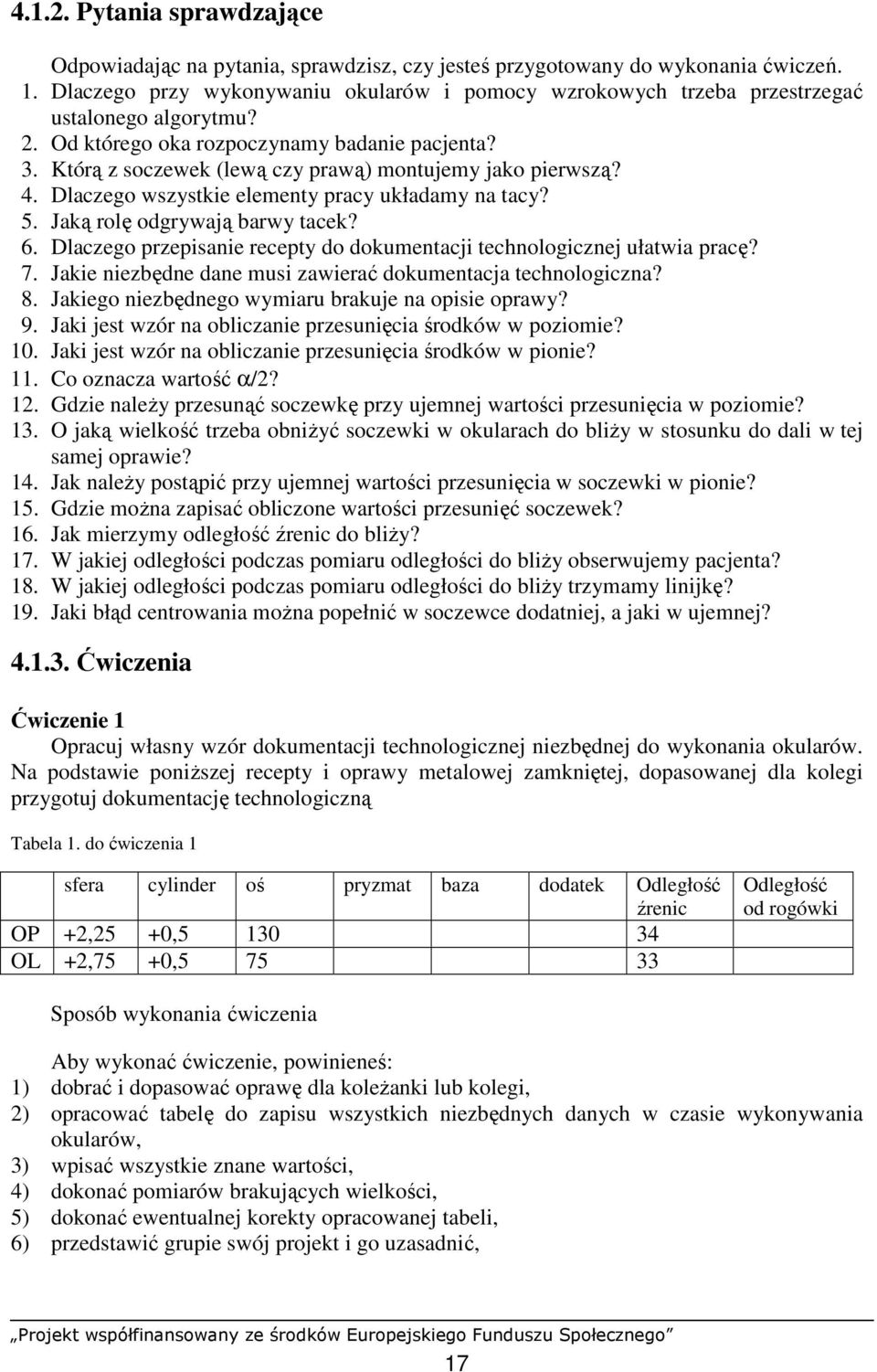 4.1.2. Pytania sprawdzające

Odpowiadając na pytania, sprawdzisz, czy jesteś przygotowany do wykonania ćwiczeń.

1. Dlaczego przy wykonywaniu okularów i pomocy wzrokowych trzeba przestrzegać ustalonego algorytmu?
2. Od którego oka rozpoczynamy badanie pacjenta?
3. Którą z soczewek (lewą czy prawą) montujemy jako pierwszą?
4. Dlaczego wszystkie elementy pracy układamy na tacy?
5. Jaką rolę odgrywają barwy tacek?
6. Dlaczego przepisanie recepty do dokumentacji technologicznej ułatwia pracę?
7. Jakie niezbędne dane musi zawierać dokumentacja technologiczna?
8. Jakiego niezbędnego wymiaru brakuje na opisie oprawy?
9. Jaki jest wzór na obliczanie przesunięcia środków w poziomie?
10. Jaki jest wzór na obliczanie przesunięcia środków w pionie?
11. Co oznacza wartość $\alpha/2$?
12. Gdzie należy przesunąć soczewkę przy ujemnej wartości przesunięcia w poziomie?
13. O jaką wielkość trzeba obniżyć soczewki w okularach do bliży w stosunku do dali w tej samej oprawie?
14. Jak należy postąpić przy ujemnej wartości przesunięcia w soczewki w pionie?
15. Gdzie można zapisać obliczone wartości przesunięć soczewek?
16. Jak mierzymy odległość źrenic do bliży?
17. W jakiej odległości podczas pomiaru odległości do bliży obserwujemy pacjenta?
18. W jakiej odległości podczas pomiaru odległości do bliży trzymamy linijkę?
19. Jaki błąd centrowania można popełnić w soczewce dodatniej, a jaki w ujemnej?

4.1.3. Ćwiczenia

Ćwiczenie 1

Opracuj własny wzór dokumentacji technologicznej niezbędnej do wykonania okularów. Na podstawie poniższej recepty i oprawy metalowej zamkniętej, dopasowanej dla kolegi przygotuj dokumentację technologiczną

Tabela 1. do ćwiczenia 1

| | sfera | cylinder | oś | pryzmat | baza | dodatek | Odległość źrenic | Odległość od rogówki |
|---|---|---|---|---|---|---|---|---|
| OP | +2,25 | +0,5 | 130 | | | | 34 | |
| OL | +2,75 | +0,5 | 75 | | | | 33 | |

Sposób wykonania ćwiczenia

Aby wykonać ćwiczenie, powinieneś:
1) dobrać i dopasować oprawę dla koleżanki lub kolegi,
2) opracować tabelę do zapisu wszystkich niezbędnych danych w czasie wykonywania okularów,
3) wpisać wszystkie znane wartości,
4) dokonać pomiarów brakujących wielkości,
5) dokonać ewentualnej korekty opracowanej tabeli,
6) przedstawić grupie swój projekt i go uzasadnić,

„Projekt współfinansowany ze środków Europejskiego Funduszu Społecznego”

17